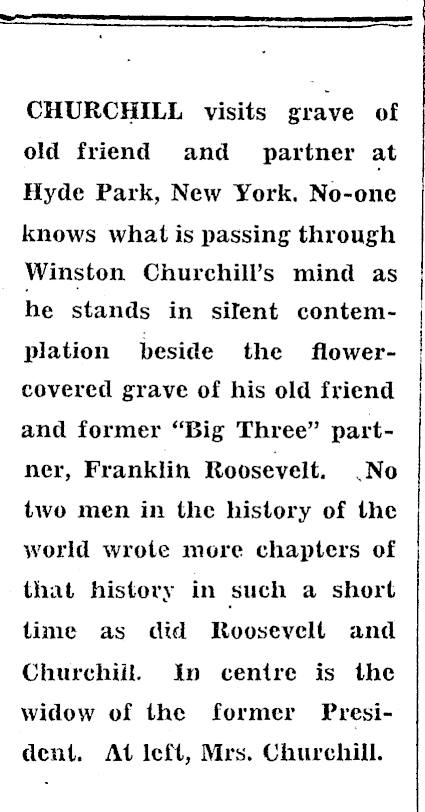 CHURCHILL visits grave of old friend and partner at Hyde Park, New York. No-one knows what is passing through Winston Churchill's mind as he stands in silent contemplation beside the flower-covered grave of his old friend and former "Big Three" partner, Franklin Roosevelt. No two men in the history of the world wrote more chapters of that history in such a short time as did Roosevelt and Churchill. In centre is the widow of the former President. At left, Mrs. Churchill.